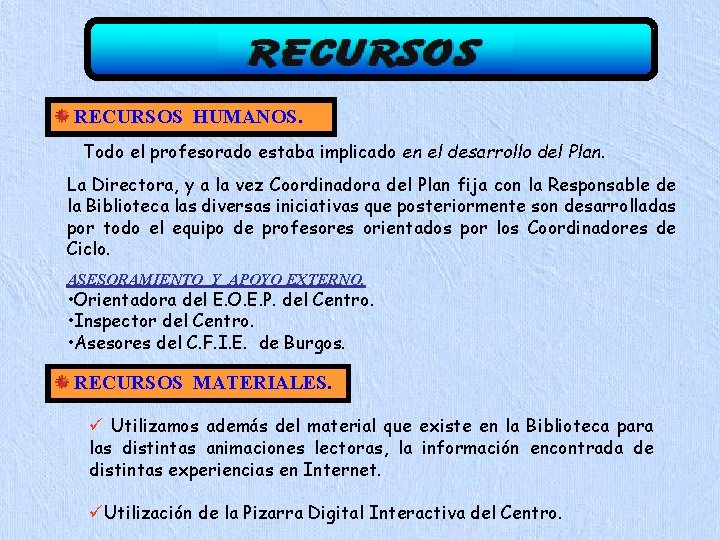 RECURSOS

RECURSOS HUMANOS.

Todo el profesorado estaba implicado en el desarrollo del Plan.

La Directora, y a la vez Coordinadora del Plan fija con la Responsable de la Biblioteca las diversas iniciativas que posteriormente son desarrolladas por todo el equipo de profesores orientados por los Coordinadores de Ciclo.

ASESORAMIENTO Y APOYO EXTERNO.
• Orientadora del E.O.E.P. del Centro.
• Inspector del Centro.
• Asesores del C.F.I.E. de Burgos.

RECURSOS MATERIALES.

✓ Utilizamos además del material que existe en la Biblioteca para las distintas animaciones lectoras, la información encontrada de distintas experiencias en Internet.

✓ Utilización de la Pizarra Digital Interactiva del Centro.